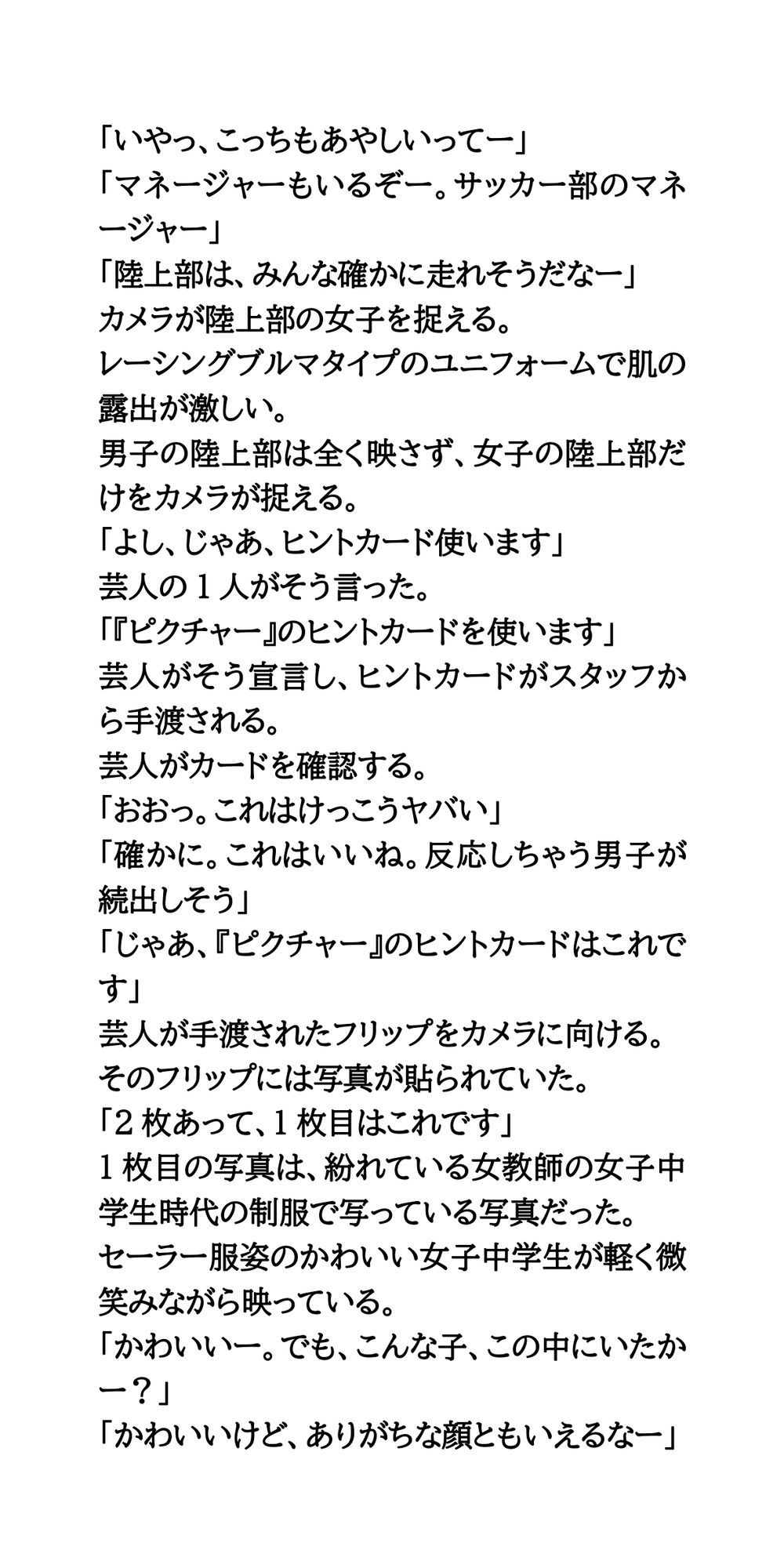 「いやっ、こっちもあやしいってー」
「マネージャーもいるぞー。サッカー部のマネージャー」
「陸上部は、みんな確かに走れそうだなー」
カメラが陸上部の女子を捉える。
レーシングブルマタイプのユニフォームで肌の露出が激しい。
男子の陸上部は全く映さず、女子の陸上部だけをカメラが捉える。
「よし、じゃあ、ヒントカード使います」
芸人の１人がそう言った。
「『ピクチャー』のヒントカードを使います」
芸人がそう宣言し、ヒントカードがスタッフから手渡される。
芸人がカードを確認する。
「おおっ。これはけっこうヤバい」
「確かに。これはいいね。反応しちゃう男子が続出しそう」
「じゃあ、『ピクチャー』のヒントカードはこれです」
芸人が手渡されたフリップをカメラに向ける。
そのフリップには写真が貼られていた。
「２枚あって、１枚目はこれです」
１枚目の写真は、紛れている女教師の女子中学生時代の制服で写っている写真だった。
セーラー服姿のかわいい女子中学生が軽く微笑みながら映っている。
「かわいいー。でも、こんな子、この中にいたかー？」
「かわいいけど、ありがちな顔ともいえるなー」